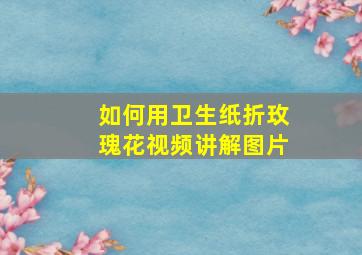 如何用卫生纸折玫瑰花视频讲解图片